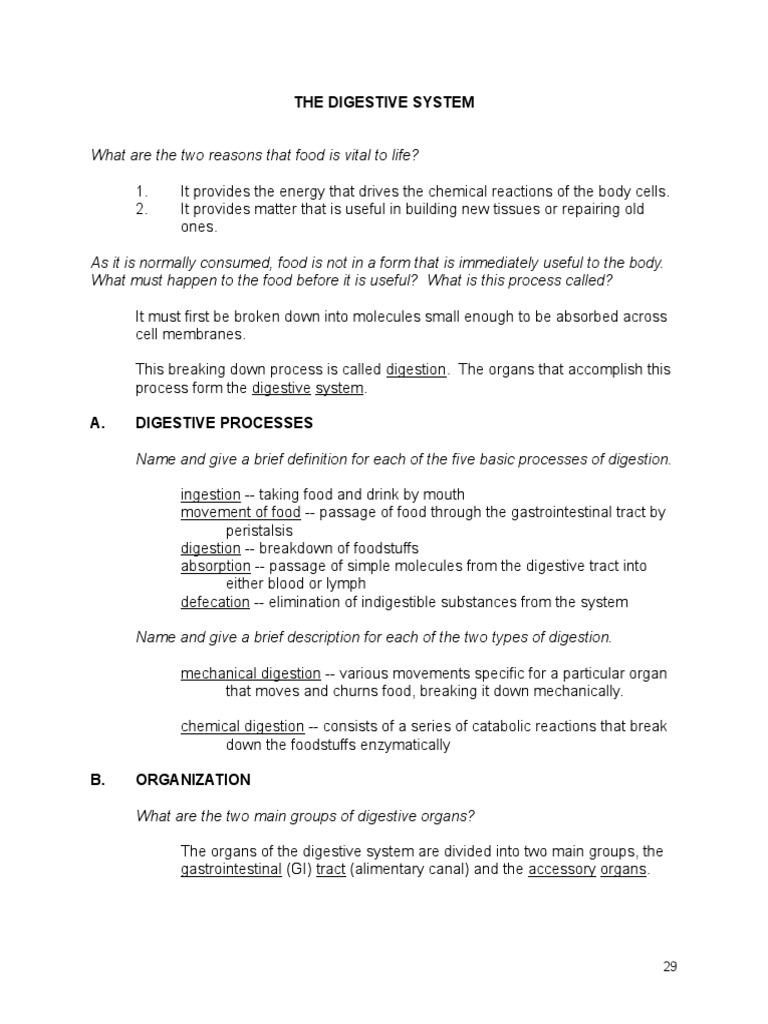 THE DIGESTIVE SYSTEM

What are the two reasons that food is vital to life?

1. It provides the energy that drives the chemical reactions of the body cells.
2. It provides matter that is useful in building new tissues or repairing old ones.

As it is normally consumed, food is not in a form that is immediately useful to the body. What must happen to the food before it is useful? What is this process called?

It must first be broken down into molecules small enough to be absorbed across cell membranes.

This breaking down process is called digestion. The organs that accomplish this process form the digestive system.

A. DIGESTIVE PROCESSES

Name and give a brief definition for each of the five basic processes of digestion.

ingestion -- taking food and drink by mouth
movement of food -- passage of food through the gastrointestinal tract by peristalsis
digestion -- breakdown of foodstuffs
absorption -- passage of simple molecules from the digestive tract into either blood or lymph
defecation -- elimination of indigestible substances from the system

Name and give a brief description for each of the two types of digestion.

mechanical digestion -- various movements specific for a particular organ that moves and churns food, breaking it down mechanically.

chemical digestion -- consists of a series of catabolic reactions that break down the foodstuffs enzymatically

B. ORGANIZATION

What are the two main groups of digestive organs?

The organs of the digestive system are divided into two main groups, the gastrointestinal (GI) tract (alimentary canal) and the accessory organs.

29